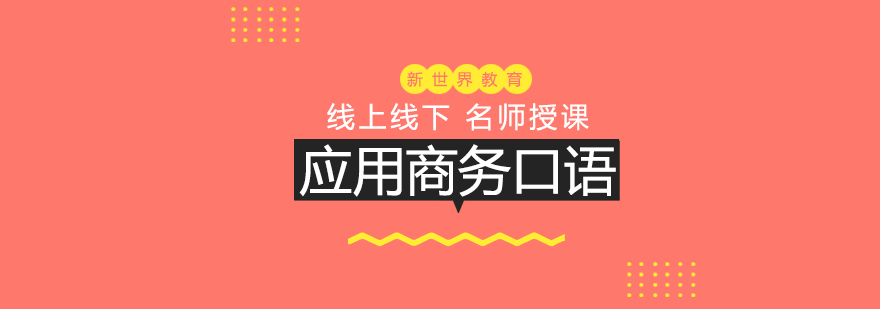 新世界教育

线上线下 名师授课

应用商务口语